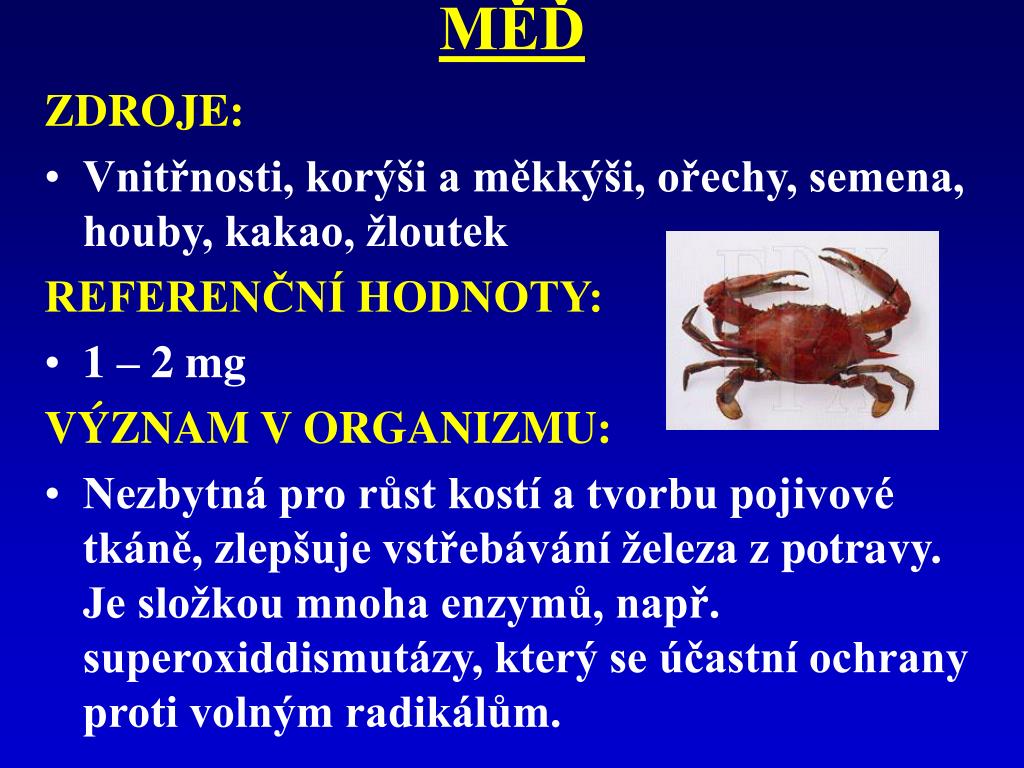 MĚĎ

ZDROJE:

• Vnitřnosti, korýši a měkkýši, ořechy, semena, houby, kakao, žloutek

REFERENČNÍ HODNOTY:

• 1 – 2 mg

VÝZNAM V ORGANIZMU:

• Nezbytná pro růst kostí a tvorbu pojivové tkáně, zlepšuje vstřebávání železa z potravy. Je složkou mnoha enzymů, např. superoxiddismutázy, který se účastní ochrany proti volným radikálům.